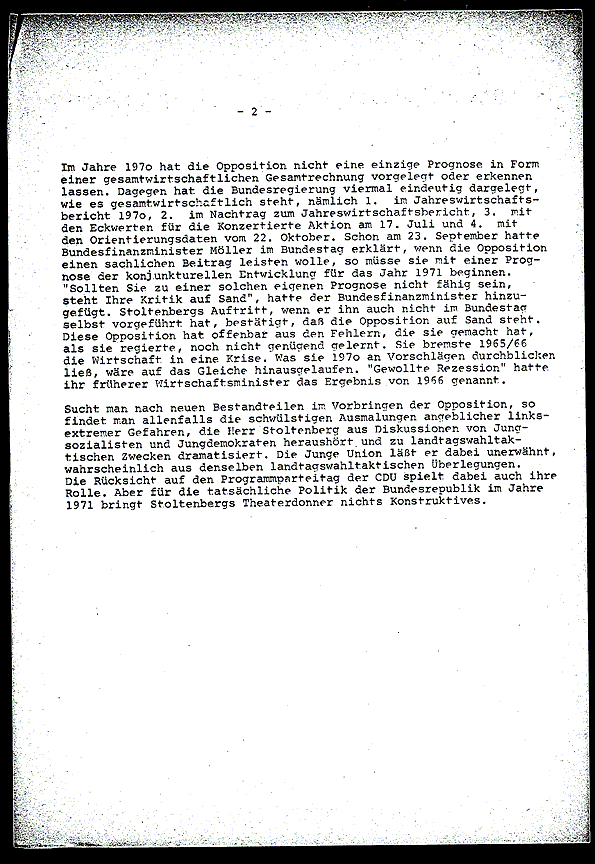 - 2 -

Im Jahre 197o hat die Opposition nicht eine einzige Prognose in Form einer gesamtwirtschaftlichen Gesamtrechnung vorgelegt oder erkennen lassen. Dagegen hat die Bundesregierung viermal eindeutig dargelegt, wie es gesamtwirtschaftlich steht, nämlich 1. im Jahreswirtschaftsbericht 197o, 2. im Nachtrag zum Jahreswirtschaftsbericht, 3. mit den Eckwerten für die Konzertierte Aktion am 17. Juli und 4. mit den Orientierungsdaten vom 22. Oktober. Schon am 23. September hatte Bundesfinanzminister Möller im Bundestag erklärt, wenn die Opposition einen sachlichen Beitrag leisten wolle, so müsse sie mit einer Prognose der konjunkturellen Entwicklung für das Jahr 1971 beginnen. "Sollten Sie zu einer solchen eigenen Prognose nicht fähig sein, steht Ihre Kritik auf Sand", hatte der Bundesfinanzminister hinzugefügt. Stoltenbergs Auftritt, wenn er ihn auch nicht im Bundestag selbst vorgeführt hat, bestätigt, daß die Opposition auf Sand steht. Diese Opposition hat offenbar aus den Fehlern, die sie gemacht hat, als sie regierte, noch nicht genügend gelernt. Sie bremste 1965/66 die Wirtschaft in eine Krise. Was sie 197o an Vorschlägen durchblicken ließ, wäre auf das Gleiche hinausgelaufen. "Gewollte Rezession" hatte ihr früherer Wirtschaftsminister das Ergebnis von 1966 genannt.

Sucht man nach neuen Bestandteilen im Vorbringen der Opposition, so findet man allenfalls die schwülstigen Ausmalungen angeblicher linksextremer Gefahren, die Herr Stoltenberg aus Diskussionen von Jungsozialisten und Jungdemokraten heraushört und zu landtagswahltaktischen Zwecken dramatisiert. Die Junge Union läßt er dabei unerwähnt, wahrscheinlich aus denselben landtagswahltaktischen Überlegungen. Die Rücksicht auf den Programmparteitag der CDU spielt dabei auch ihre Rolle. Aber für die tatsächliche Politik der Bundesrepublik im Jahre 1971 bringt Stoltenbergs Theaterdonner nichts Konstruktives.